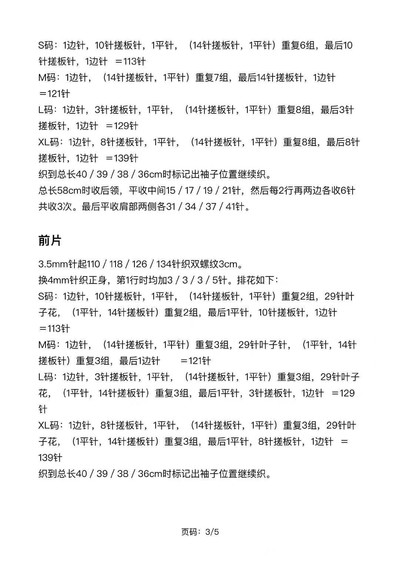 S码：1边针，10针搓板针，1平针，（14针搓板针，1平针）重复6组，最后10针搓板针，1边针 =113针
M码：1边针，（14针搓板针，1平针）重复7组，最后14针搓板针，1边针 =121针
L码：1边针，3针搓板针，1平针，（14针搓板针，1平针）重复8组，最后3针搓板针，1边针 =129针
XL码：1边针，8针搓板针，1平针，（14针搓板针，1平针）重复8组，最后8针搓板针，1边针 =139针
织到总长40 / 39 / 38 / 36cm时标记出袖子位置继续织。
总长58cm时收后领，平收中间15 / 17 / 19 / 21针，然后每2行再两边各收6针共收3次。最后平收肩部两侧各31 / 34 / 37 / 41针。

前片

3.5mm针起110 / 118 / 126 / 134针织双螺纹3cm。
换4mm针织正身，第1行时均加3 / 3 / 3 / 5针。排花如下：
S码：1边针，10针搓板针，1平针，（14针搓板针，1平针）重复2组，29针叶子花，（1平针，14针搓板针）重复2组，最后1平针，10针搓板针，1边针 =113针
M码：1边针，（14针搓板针，1平针）重复3组，29针叶子针，（1平针，14针搓板针）重复3组，最后1边针 =121针
L码：1边针，3针搓板针，1平针，（14针搓板针，1平针）重复3组，29针叶子花，（1平针，14针搓板针）重复3组，最后1平针，3针搓板针，1边针 =129针
XL码：1边针，8针搓板针，1平针，（14针搓板针，1平针）重复3组，29针叶子花，（1平针，14针搓板针）重复3组，最后1平针，8针搓板针，1边针 =139针
织到总长40 / 39 / 38 / 36cm时标记出袖子位置继续织。

页码：3/5